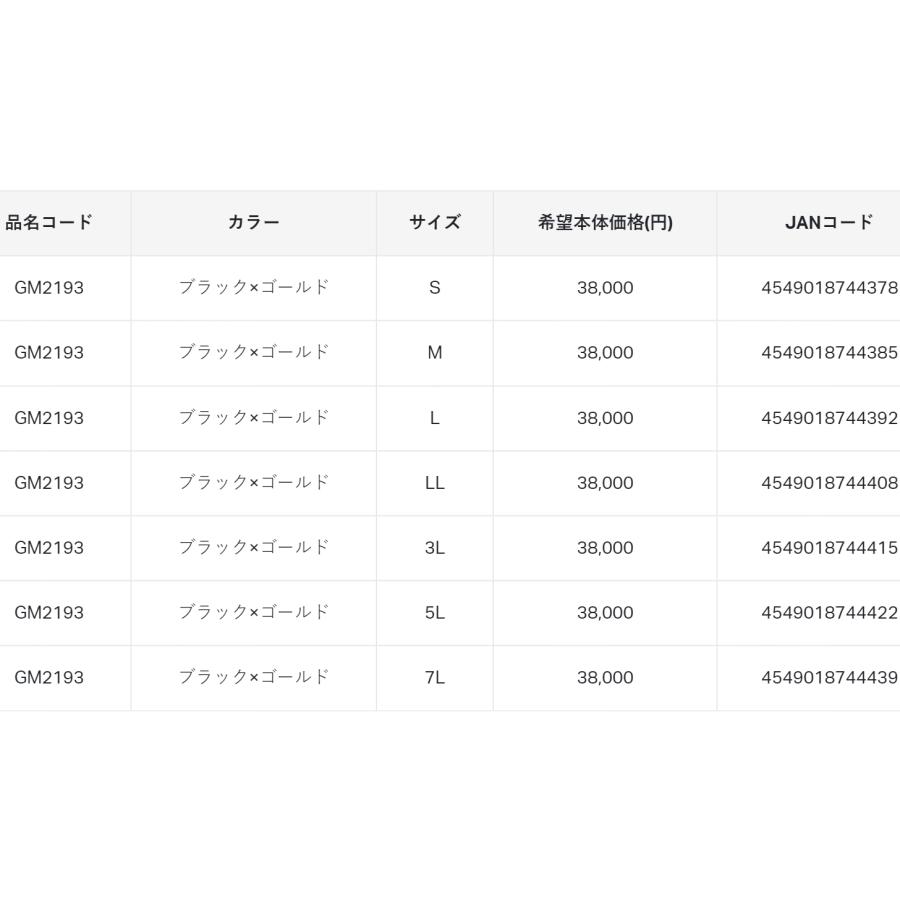 | 品名コード | カラー | サイズ | 希望本体価格(円) | JANコード |
|---|---|---|---|---|
| GM2193 | ブラック×ゴールド | S | 38,000 | 4549018744378 |
| GM2193 | ブラック×ゴールド | M | 38,000 | 4549018744385 |
| GM2193 | ブラック×ゴールド | L | 38,000 | 4549018744392 |
| GM2193 | ブラック×ゴールド | LL | 38,000 | 4549018744408 |
| GM2193 | ブラック×ゴールド | 3L | 38,000 | 4549018744415 |
| GM2193 | ブラック×ゴールド | 5L | 38,000 | 4549018744422 |
| GM2193 | ブラック×ゴールド | 7L | 38,000 | 4549018744439 |